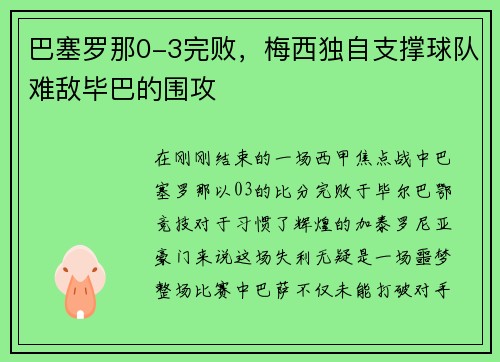 巴塞罗那0-3完败，梅西独自支撑球队难敌毕巴的围攻

在刚刚结束的一场西甲焦点战中巴塞罗那以03的比分完败于毕尔巴鄂竞技对于习惯了辉煌的加泰罗尼亚豪门来说这场失利无疑是一场噩梦整场比赛中巴萨不仅未能打破对手